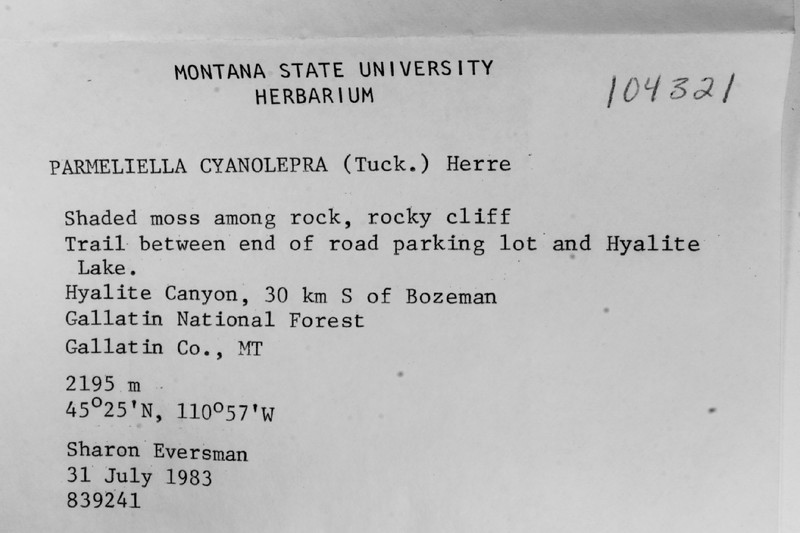 MONTANA STATE UNIVERSITY
HERBARIUM

104321

PARMELIELLA CYANOLEPRA (Tuck.) Herre

Shaded moss among rock, rocky cliff
Trail between end of road parking lot and Hyalite Lake.
Hyalite Canyon, 30 km S of Bozeman
Gallatin National Forest
Gallatin Co., MT

2195 m
45°25'N, 110°57'W

Sharon Eversman
31 July 1983
839241